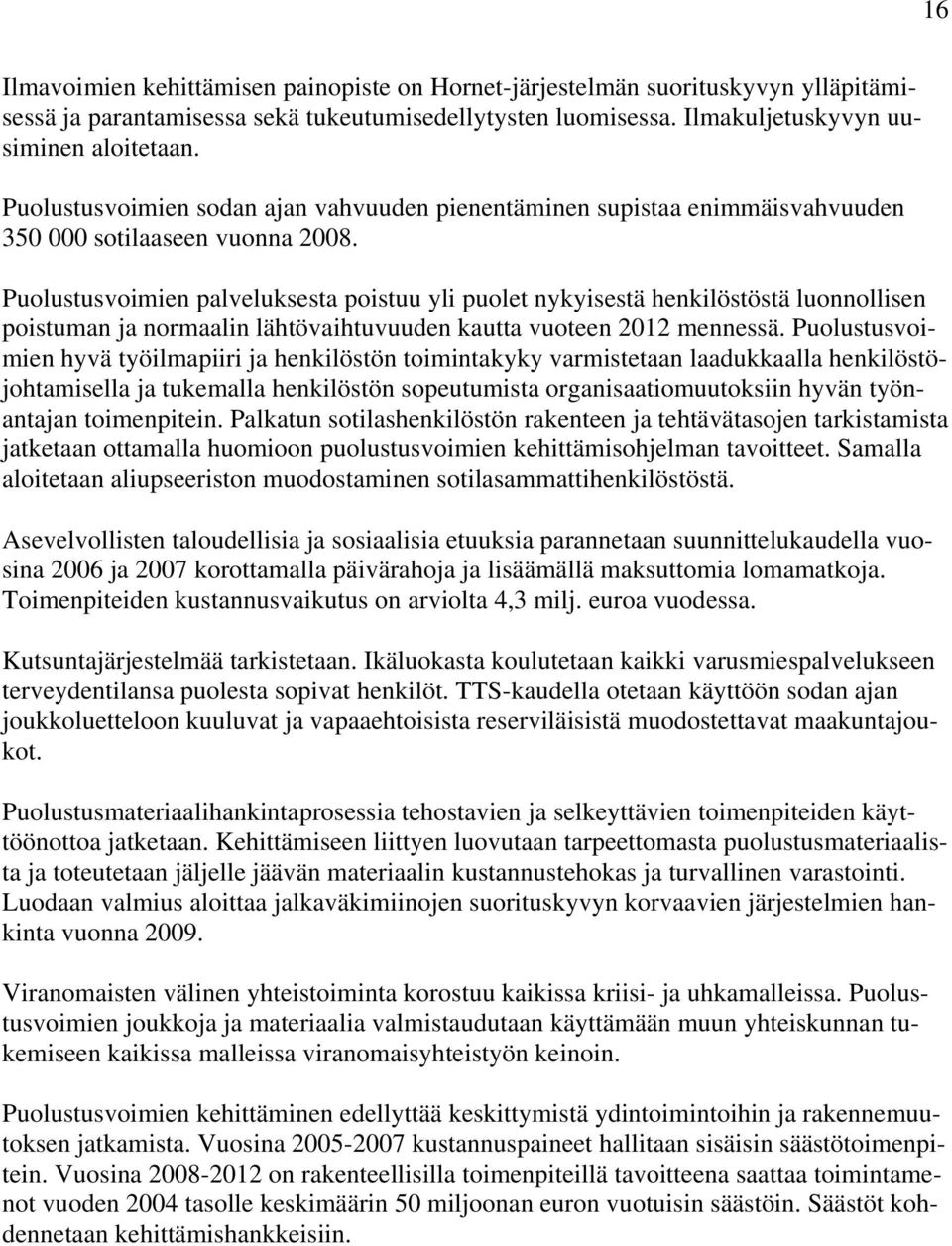 16

Ilmavoimien kehittämisen painopiste on Hornet-järjestelmän suorituskyvyn ylläpitämisessä ja parantamisessa sekä tukeutumisedellytysten luomisessa. Ilmakuljetuskyvyn uusiminen aloitetaan.

Puolustusvoimien sodan ajan vahvuuden pienentäminen supistaa enimmäisvahvuuden 350 000 sotilaaseen vuonna 2008.

Puolustusvoimien palveluksesta poistuu yli puolet nykyisestä henkilöstöstä luonnollisen poistuman ja normaalin lähtövaihtuvuuden kautta vuoteen 2012 mennessä. Puolustusvoimien hyvä työilmapiiri ja henkilöstön toimintakyky varmistetaan laadukkaalla henkilöstöjohtamisella ja tukemalla henkilöstön sopeutumista organisaatiomuutoksiin hyvän työnantajan toimenpitein. Palkatun sotilashenkilöstön rakenteen ja tehtävätasojen tarkistamista jatketaan ottamalla huomioon puolustusvoimien kehittämisohjelman tavoitteet. Samalla aloitetaan aliupseeriston muodostaminen sotilasammattihenkilöstöstä.

Asevelvollisten taloudellisia ja sosiaalisia etuuksia parannetaan suunnittelukaudella vuosina 2006 ja 2007 korottamalla päivärahoja ja lisäämällä maksuttomia lomamatkoja. Toimenpiteiden kustannusvaikutus on arviolta 4,3 milj. euroa vuodessa.

Kutsuntajärjestelmää tarkistetaan. Ikäluokasta koulutetaan kaikki varusmiespalvelukseen terveydentilansa puolesta sopivat henkilöt. TTS-kaudella otetaan käyttöön sodan ajan joukkoluetteloon kuuluvat ja vapaaehtoisista reserviläisistä muodostettavat maakuntajoukot.

Puolustusmateriaalihankintaprosessia tehostavien ja selkeyttävien toimenpiteiden käyttöönottoa jatketaan. Kehittämiseen liittyen luovutaan tarpeettomasta puolustusmateriaalista ja toteutetaan jäljelle jäävän materiaalin kustannustehokas ja turvallinen varastointi. Luodaan valmius aloittaa jalkaväkimiinojen suorituskyvyn korvaavien järjestelmien hankinta vuonna 2009.

Viranomaisten välinen yhteistoiminta korostuu kaikissa kriisi- ja uhkamalleissa. Puolustusvoimien joukkoja ja materiaalia valmistaudutaan käyttämään muun yhteiskunnan tukemiseen kaikissa malleissa viranomaisyhteistyön keinoin.

Puolustusvoimien kehittäminen edellyttää keskittymistä ydintoimintoihin ja rakennemuutoksen jatkamista. Vuosina 2005-2007 kustannuspaineet hallitaan sisäisin säästötoimenpitein. Vuosina 2008-2012 on rakenteellisilla toimenpiteillä tavoitteena saattaa toimintamenot vuoden 2004 tasolle keskimäärin 50 miljoonan euron vuotuisin säästöin. Säästöt kohdennetaan kehittämishankkeisiin.